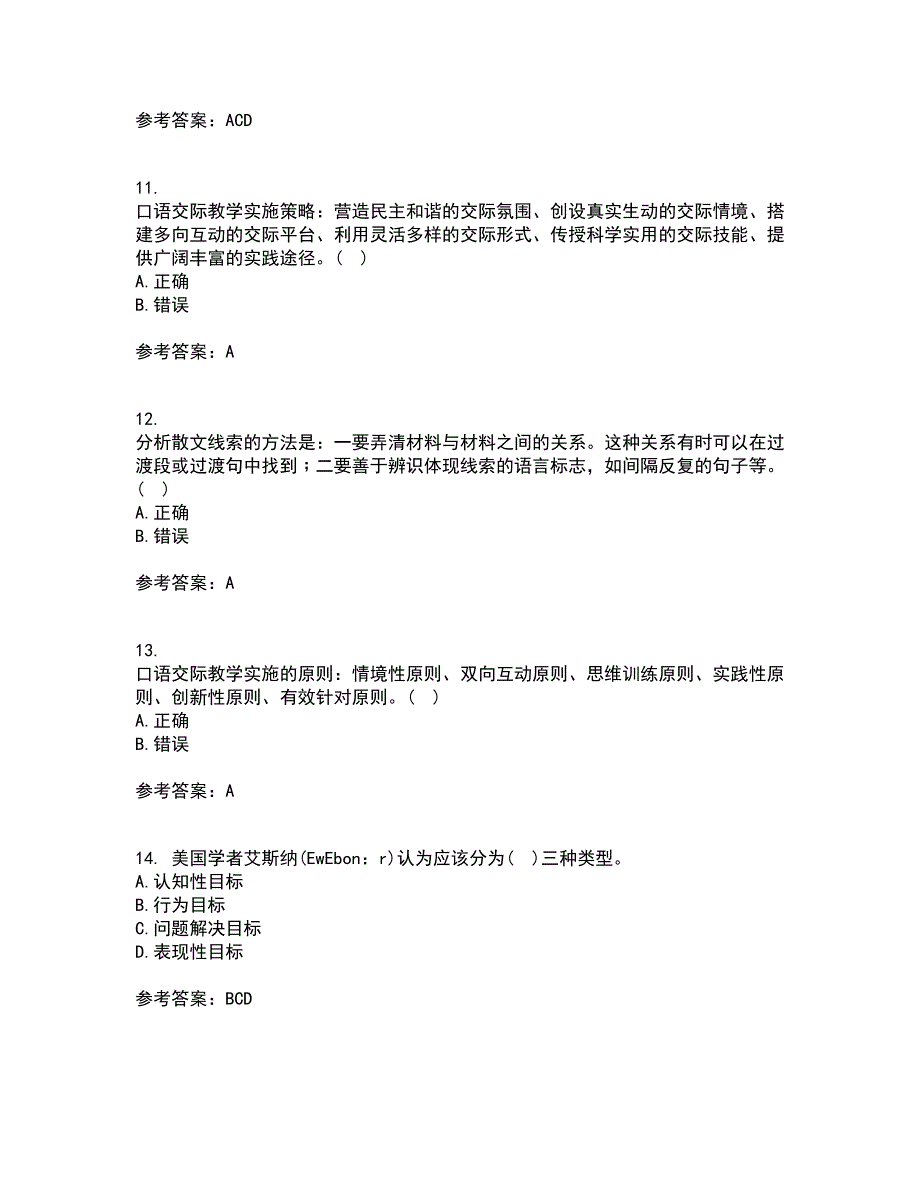 参考答案：ACD

11.
口语交际教学实施策略：营造民主和谐的交际氛围、创设真实生动的交际情境、搭建多向互动的交际平台、利用灵活多样的交际形式、传授科学实用的交际技能、提供广阔丰富的实践途径。（ ）
A. 正确
B. 错误

参考答案：A

12.
分析散文线索的方法是：一要弄清材料与材料之间的关系。这种关系有时可以在过渡段或过渡句中找到；二要善于辨识体现线索的语言标志，如间隔反复的句子等。（ ）
A. 正确
B. 错误

参考答案：A

13.
口语交际教学实施的原则：情境性原则、双向互动原则、思维训练原则、实践性原则、创新性原则、有效针对原则。（ ）
A. 正确
B. 错误

参考答案：A

14. 美国学者艾斯纳(EwEbon：r)认为应该分为（ ）三种类型。
A. 认知性目标
B. 行为目标
C. 问题解决目标
D. 表现性目标

参考答案：BCD